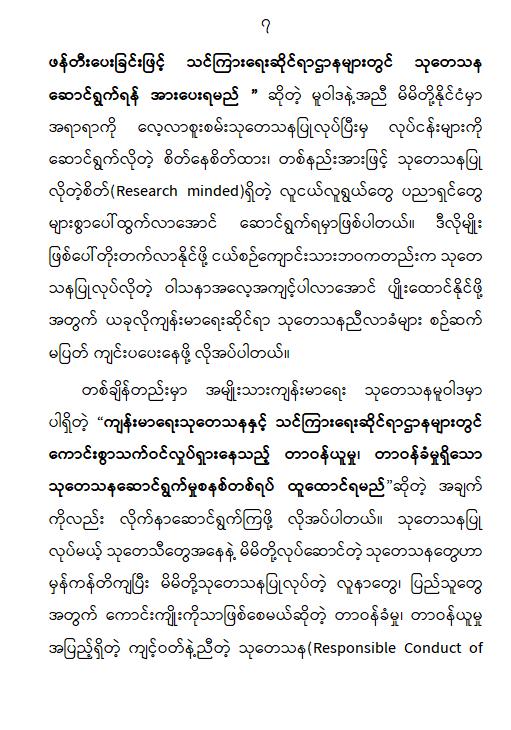 ၇

ဖန်တီးပေးခြင်းဖြင့် သင်ကြားရေးဆိုင်ရာဌာနများတွင် သုတေသန ဆောင်ရွက်ရန် အားပေးရမည် ” ဆိုတဲ့ မူဝါဒနဲ့အညီ မိမိတို့နိုင်ငံမှာ အရာရာကို လေ့လာစူးစမ်းသုတေသနပြုလုပ်ပြီးမှ လုပ်ငန်းများကို ဆောင်ရွက်လိုတဲ့ စိတ်နေစိတ်ထား၊ တစ်နည်းအားဖြင့် သုတေသနပြု လိုတဲ့စိတ်(Research minded)ရှိတဲ့ လူငယ်လူရွယ်တွေ ပညာရှင်တွေ များစွာပေါ်ထွက်လာအောင် ဆောင်ရွက်ရမှာဖြစ်ပါတယ်။ ဒီလိုမျိုး ဖြစ်ပေါ်တိုးတက်လာနိုင်ဖို့ ငယ်စဉ်ကျောင်းသားဘဝကတည်းက သုတေ သနပြုလုပ်လိုတဲ့ ဝါသနာအလေ့အကျင့်ပါလာအောင် ပျိုးထောင်နိုင်ဖို့ အတွက် ယခုလိုကျန်းမာရေးဆိုင်ရာ သုတေသနညီလာခံများ စဉ်ဆက် မပြတ် ကျင်းပပေးနေဖို့ လိုအပ်ပါတယ်။

တစ်ချိန်တည်းမှာ အမျိုးသားကျန်းမာရေး သုတေသနမူဝါဒမှာ ပါရှိတဲ့ “ကျန်းမာရေးသုတေသနနှင့် သင်ကြားရေးဆိုင်ရာဌာနများတွင် ကောင်းစွာသက်ဝင်လှုပ်ရှားနေသည့် တာဝန်ယူမှု၊ တာဝန်ခံမှုရှိသော သုတေသနဆောင်ရွက်မှုစနစ်တစ်ရပ် ထူထောင်ရမည်”ဆိုတဲ့ အချက် ကိုလည်း လိုက်နာဆောင်ရွက်ကြဖို့ လိုအပ်ပါတယ်။ သုတေသနပြု လုပ်မယ့် သုတေသီတွေအနေနဲ့ မိမိတို့လုပ်ဆောင်တဲ့ သုတေသနတွေဟာ မှန်ကန်တိကျပြီး မိမိတို့သုတေသနပြုလုပ်တဲ့ လူနာတွေ၊ ပြည်သူတွေ အတွက် ကောင်းကျိုးကိုသာဖြစ်စေမယ်ဆိုတဲ့ တာဝန်ခံမှု၊ တာဝန်ယူမှု အပြည့်ရှိတဲ့ ကျင့်ဝတ်နဲ့ညီတဲ့ သုတေသန(Responsible Conduct of